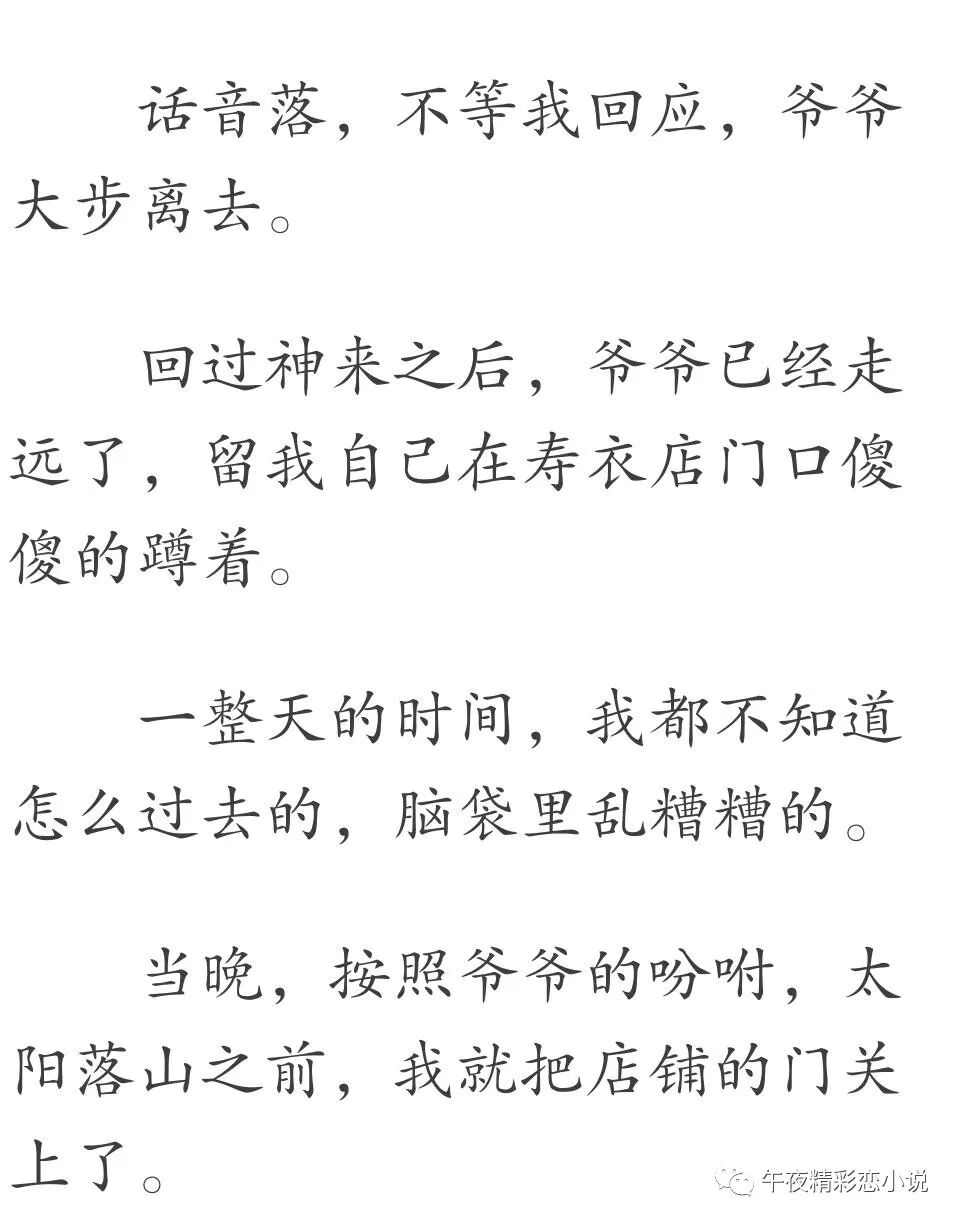 话音落，不等我回应，爷爷大步离去。

回过神来之后，爷爷已经走远了，留我自己在寿衣店门口傻傻的蹲着。

一整天的时间，我都不知道怎么过去的，脑袋里乱糟糟的。

当晚，按照爷爷的吩咐，太阳落山之前，我就把店铺的门关上了。

午夜精彩恋小说